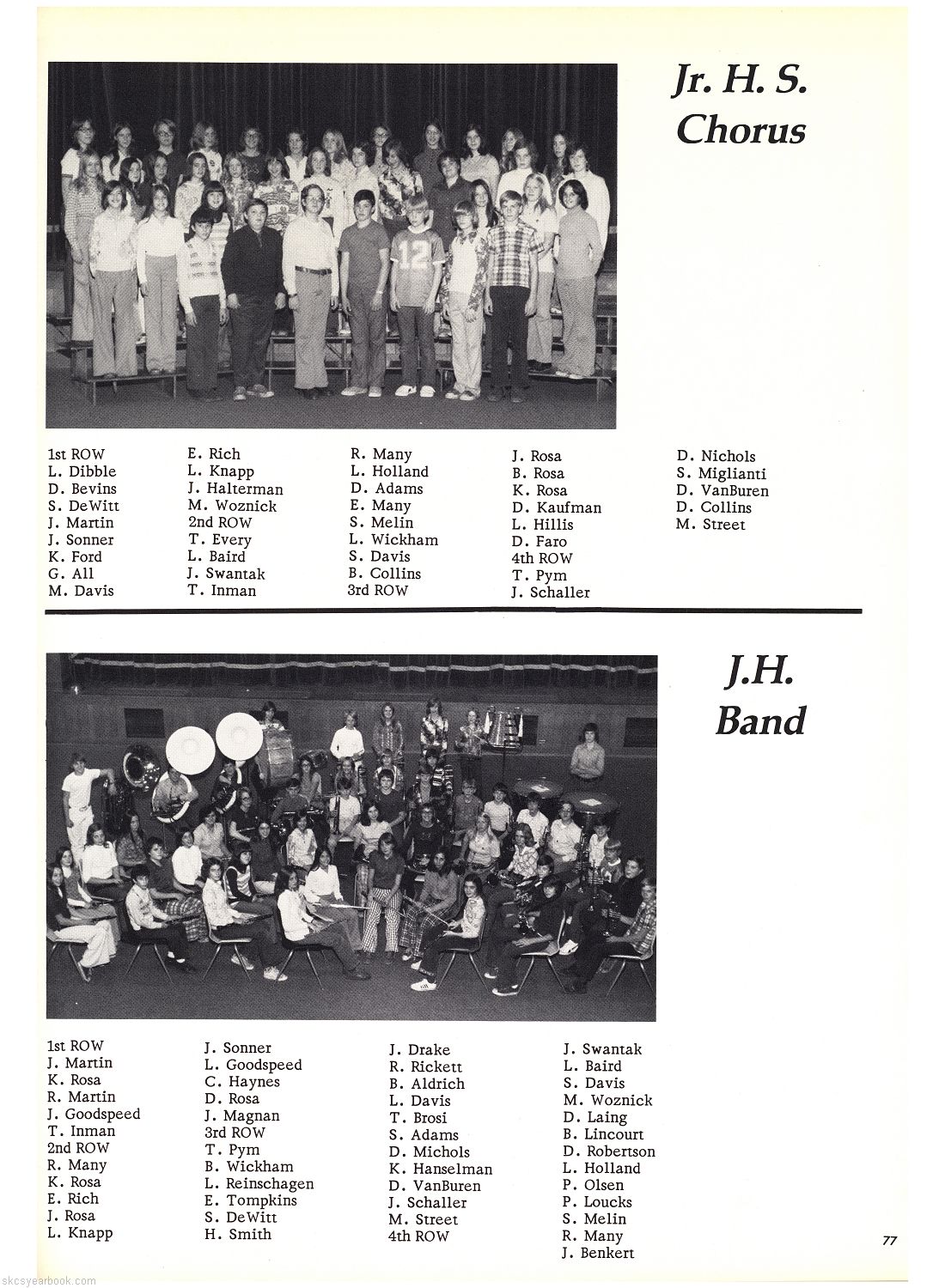 Jr. H. S. Chorus

1st ROW
L. Dibble
D. Bevins
S. DeWitt
J. Martin
J. Sonner
K. Ford
G. All
M. Davis

E. Rich
L. Knapp
J. Halterman
M. Woznick
2nd ROW
T. Every
L. Baird
J. Swantak
T. Inman

R. Many
L. Holland
D. Adams
E. Many
S. Melin
L. Wickham
S. Davis
B. Collins
3rd ROW

J. Rosa
B. Rosa
K. Rosa
D. Kaufman
L. Hillis
D. Faro
4th ROW
T. Pym
J. Schaller

D. Nichols
S. Miglianti
D. VanBuren
D. Collins
M. Street

J.H. Band

1st ROW
J. Martin
K. Rosa
R. Martin
J. Goodspeed
T. Inman
2nd ROW
R. Many
K. Rosa
E. Rich
J. Rosa
L. Knapp

J. Sonner
L. Goodspeed
C. Haynes
D. Rosa
J. Magnan
3rd ROW
T. Pym
B. Wickham
L. Reinschagen
E. Tompkins
S. DeWitt
H. Smith

J. Drake
R. Rickett
B. Aldrich
L. Davis
T. Brosi
S. Adams
D. Michols
K. Hanselman
D. VanBuren
J. Schaller
M. Street
4th ROW

J. Swantak
L. Baird
S. Davis
M. Woznick
D. Laing
B. Lincourt
D. Robertson
L. Holland
P. Olsen
P. Loucks
S. Melin
R. Many
J. Benkert

77

skcsyearbook.com